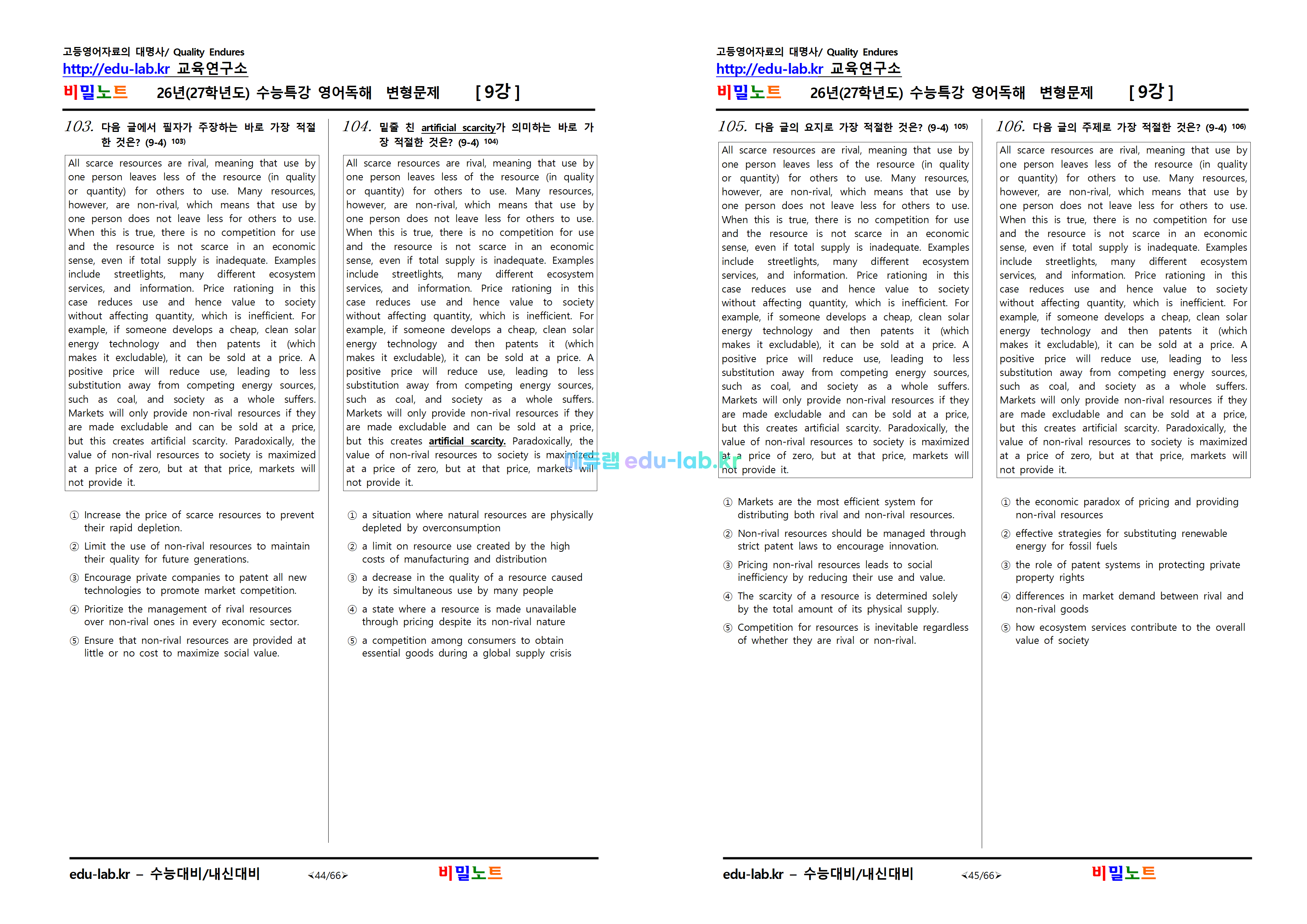 고등영어자료의 대명사/ Quality Endures
http://edu-lab.kr 교육연구소

비밀노트 26년(27학년도) 수능특강 영어독해 변형문제 [ 9강 ]

103. 다음 글에서 필자가 주장하는 바로 가장 적절한 것은? (9-4) 103)

All scarce resources are rival, meaning that use by one person leaves less of the resource (in quality or quantity) for others to use. Many resources, however, are non-rival, which means that use by one person does not leave less for others to use. When this is true, there is no competition for use and the resource is not scarce in an economic sense, even if total supply is inadequate. Examples include streetlights, many different ecosystem services, and information. Price rationing in this case reduces use and hence value to society without affecting quantity, which is inefficient. For example, if someone develops a cheap, clean solar energy technology and then patents it (which makes it excludable), it can be sold at a price. A positive price will reduce use, leading to less substitution away from competing energy sources, such as coal, and society as a whole suffers. Markets will only provide non-rival resources if they are made excludable and can be sold at a price, but this creates artificial scarcity. Paradoxically, the value of non-rival resources to society is maximized at a price of zero, but at that price, markets will not provide it.

① Increase the price of scarce resources to prevent their rapid depletion.
② Limit the use of non-rival resources to maintain their quality for future generations.
③ Encourage private companies to patent all new technologies to promote market competition.
④ Prioritize the management of rival resources over non-rival ones in every economic sector.
⑤ Ensure that non-rival resources are provided at little or no cost to maximize social value.

104. 밑줄 친 artificial scarcity가 의미하는 바로 가장 적절한 것은? (9-4) 104)

All scarce resources are rival, meaning that use by one person leaves less of the resource (in quality or quantity) for others to use. Many resources, however, are non-rival, which means that use by one person does not leave less for others to use. When this is true, there is no competition for use and the resource is not scarce in an economic sense, even if total supply is inadequate. Examples include streetlights, many different ecosystem services, and information. Price rationing in this case reduces use and hence value to society without affecting quantity, which is inefficient. For example, if someone develops a cheap, clean solar energy technology and then patents it (which makes it excludable), it can be sold at a price. A positive price will reduce use, leading to less substitution away from competing energy sources, such as coal, and society as a whole suffers. Markets will only provide non-rival resources if they are made excludable and can be sold at a price, but this creates artificial scarcity. Paradoxically, the value of non-rival resources to society is maximized at a price of zero, but at that price, markets will not provide it.

① a situation where natural resources are physically depleted by overconsumption
② a limit on resource use created by the high costs of manufacturing and distribution
③ a decrease in the quality of a resource caused by its simultaneous use by many people
④ a state where a resource is made unavailable through pricing despite its non-rival nature
⑤ a competition among consumers to obtain essential goods during a global supply crisis

edu-lab.kr – 수능대비/내신대비 <44/66> 비밀노트

고등영어자료의 대명사/ Quality Endures
http://edu-lab.kr 교육연구소

비밀노트 26년(27학년도) 수능특강 영어독해 변형문제 [ 9강 ]

105. 다음 글의 요지로 가장 적절한 것은? (9-4) 105)

All scarce resources are rival, meaning that use by one person leaves less of the resource (in quality or quantity) for others to use. Many resources, however, are non-rival, which means that use by one person does not leave less for others to use. When this is true, there is no competition for use and the resource is not scarce in an economic sense, even if total supply is inadequate. Examples include streetlights, many different ecosystem services, and information. Price rationing in this case reduces use and hence value to society without affecting quantity, which is inefficient. For example, if someone develops a cheap, clean solar energy technology and then patents it (which makes it excludable), it can be sold at a price. A positive price will reduce use, leading to less substitution away from competing energy sources, such as coal, and society as a whole suffers. Markets will only provide non-rival resources if they are made excludable and can be sold at a price, but this creates artificial scarcity. Paradoxically, the value of non-rival resources to society is maximized at a price of zero, but at that price, markets will not provide it.

① Markets are the most efficient system for distributing both rival and non-rival resources.
② Non-rival resources should be managed through strict patent laws to encourage innovation.
③ Pricing non-rival resources leads to social inefficiency by reducing their use and value.
④ The scarcity of a resource is determined solely by the total amount of its physical supply.
⑤ Competition for resources is inevitable regardless of whether they are rival or non-rival.

106. 다음 글의 주제로 가장 적절한 것은? (9-4) 106)

All scarce resources are rival, meaning that use by one person leaves less of the resource (in quality or quantity) for others to use. Many resources, however, are non-rival, which means that use by one person does not leave less for others to use. When this is true, there is no competition for use and the resource is not scarce in an economic sense, even if total supply is inadequate. Examples include streetlights, many different ecosystem services, and information. Price rationing in this case reduces use and hence value to society without affecting quantity, which is inefficient. For example, if someone develops a cheap, clean solar energy technology and then patents it (which makes it excludable), it can be sold at a price. A positive price will reduce use, leading to less substitution away from competing energy sources, such as coal, and society as a whole suffers. Markets will only provide non-rival resources if they are made excludable and can be sold at a price, but this creates artificial scarcity. Paradoxically, the value of non-rival resources to society is maximized at a price of zero, but at that price, markets will not provide it.

① the economic paradox of pricing and providing non-rival resources
② effective strategies for substituting renewable energy for fossil fuels
③ the role of patent systems in protecting private property rights
④ differences in market demand between rival and non-rival goods
⑤ how ecosystem services contribute to the overall value of society

edu-lab.kr – 수능대비/내신대비 <45/66> 비밀노트

에듀랩 edu-lab.kr